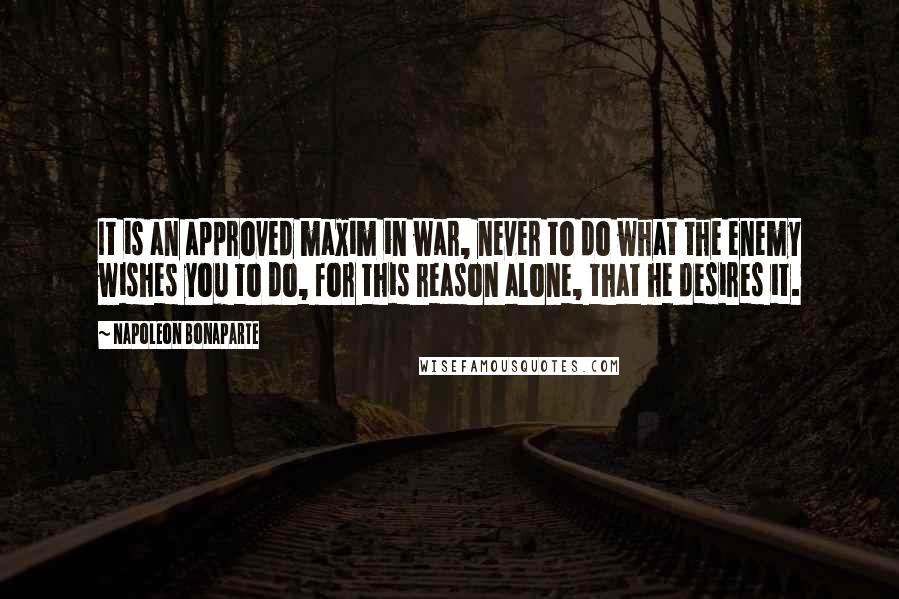 IT IS AN APPROVED MAXIM IN WAR, NEVER TO DO WHAT THE ENEMY WISHES YOU TO DO, FOR THIS REASON ALONE, THAT HE DESIRES IT.

~ NAPOLEON BONAPARTE

WISEFAMOUSQUOTES.COM